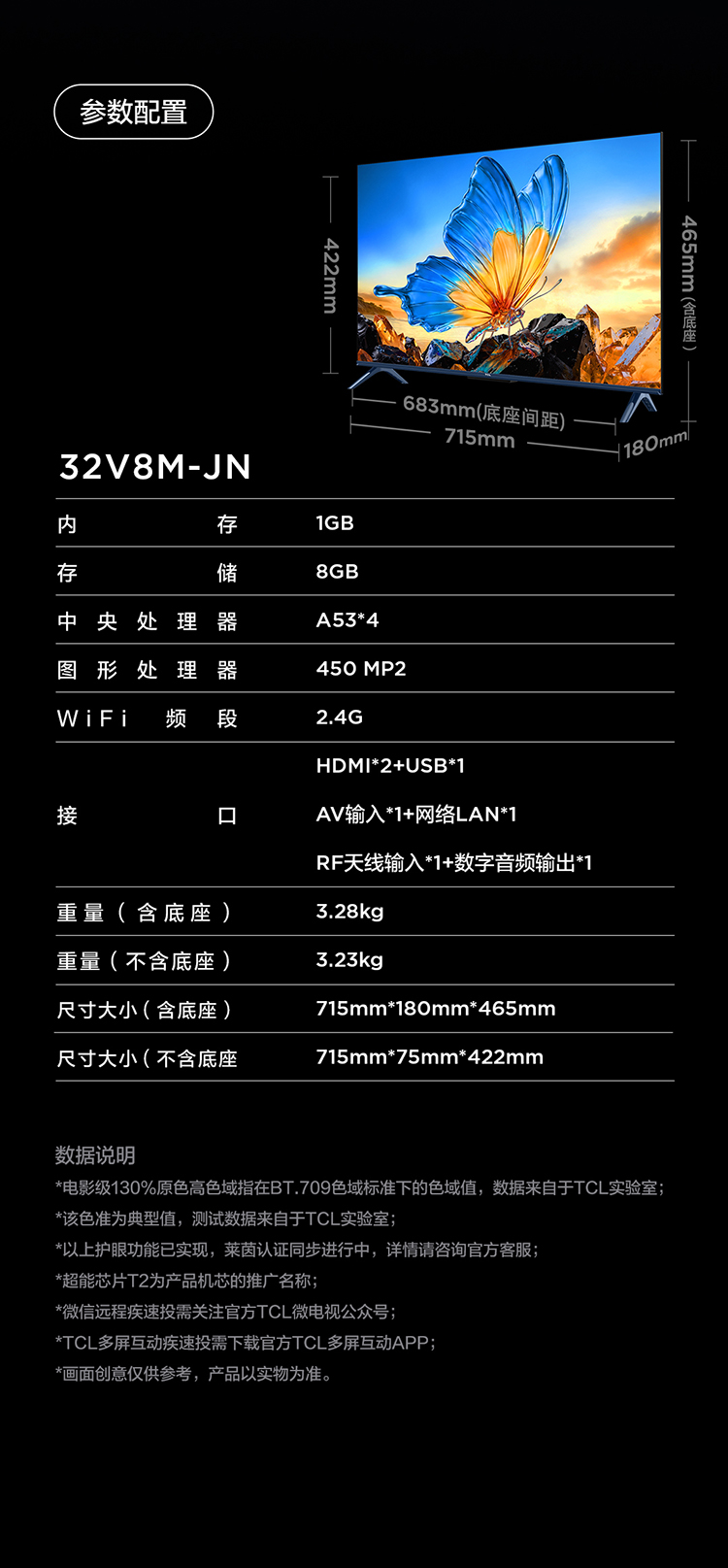 参数配置

422mm

465mm（含底座）

683mm(底座间距)

715mm

180mm

32V8M-JN

| 内存 | 1GB |
|---|---|
| 存储 | 8GB |
| 中央处理器 | A53*4 |
| 图形处理器 | 450 MP2 |
| WiFi频段 | 2.4G |
| 接口 | HDMI*2+USB*1 AV输入*1+网络LAN*1 RF天线输入*1+数字音频输出*1 |
| 重量（含底座） | 3.28kg |
| 重量（不含底座） | 3.23kg |
| 尺寸大小（含底座） | 715mm*180mm*465mm |
| 尺寸大小（不含底座 | 715mm*75mm*422mm |

数据说明

*电影级130%原色高色域指在BT.709色域标准下的色域值，数据来自于TCL实验室；

*该色准为典型值，测试数据来自于TCL实验室；

*以上护眼功能已实现，莱茵认证同步进行中，详情请咨询官方客服；

*超能芯片T2为产品机芯的推广名称；

*微信远程疾速投需关注官方TCL微电视公众号；

*TCL多屏互动疾速投需下载官方TCL多屏互动APP；

*画面创意仅供参考，产品以实物为准。